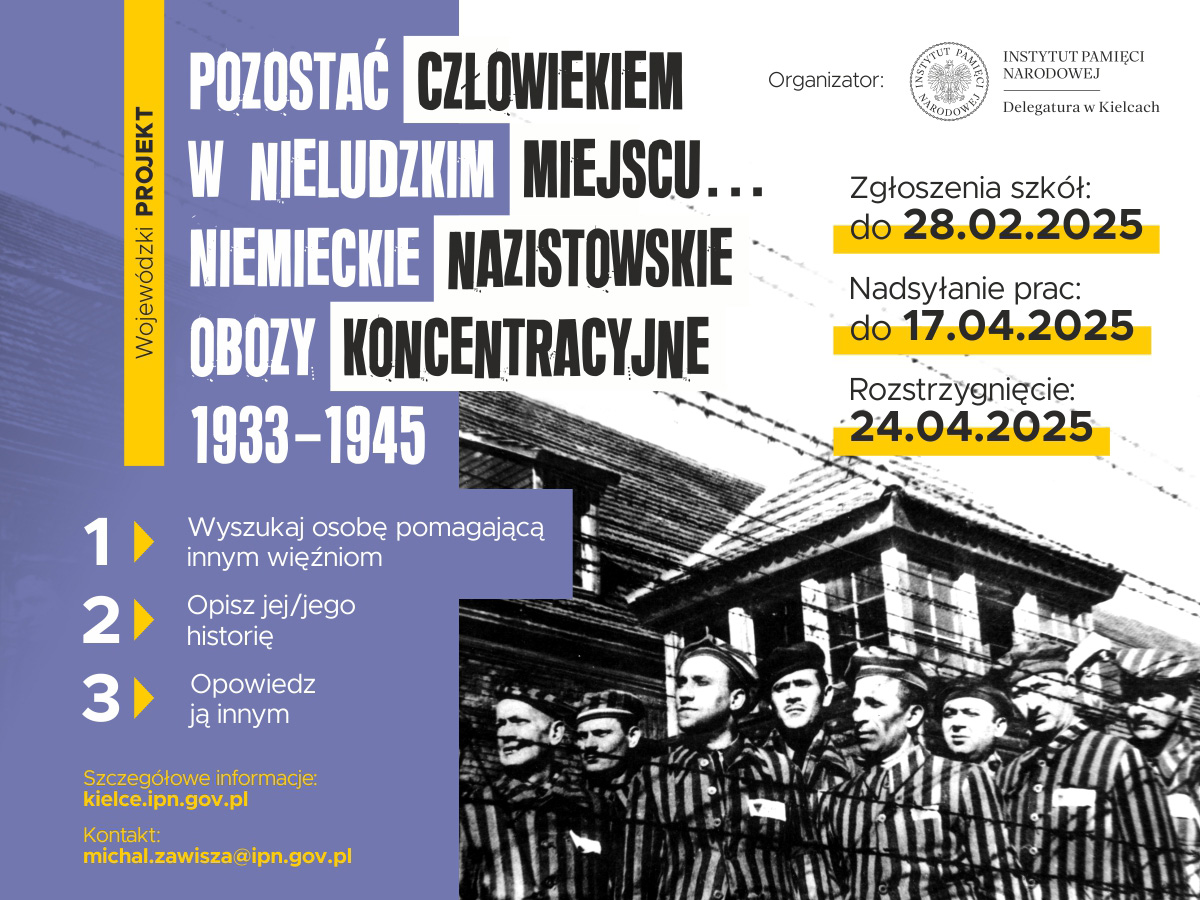 Wojewódzki PROJEKT

POZOSTAĆ CZŁOWIEKIEM W NIELUDZKIM MIEJSCU… NIEMIECKIE NAZISTOWSKIE OBOZY KONCENTRACYJNE 1933–1945

Organizator:

INSTYTUT PAMIĘCI NARODOWEJ

INSTYTUT PAMIĘCI NARODOWEJ
Delegatura w Kielcach

Zgłoszenia szkół:
do 28.02.2025

Nadsyłanie prac:
do 17.04.2025

Rozstrzygnięcie:
24.04.2025

1 Wyszukaj osobę pomagającą innym więźniom

2 Opisz jej/jego historię

3 Opowiedz ją innym

Szczegółowe informacje:
kielce.ipn.gov.pl

Kontakt:
michal.zawisza@ipn.gov.pl